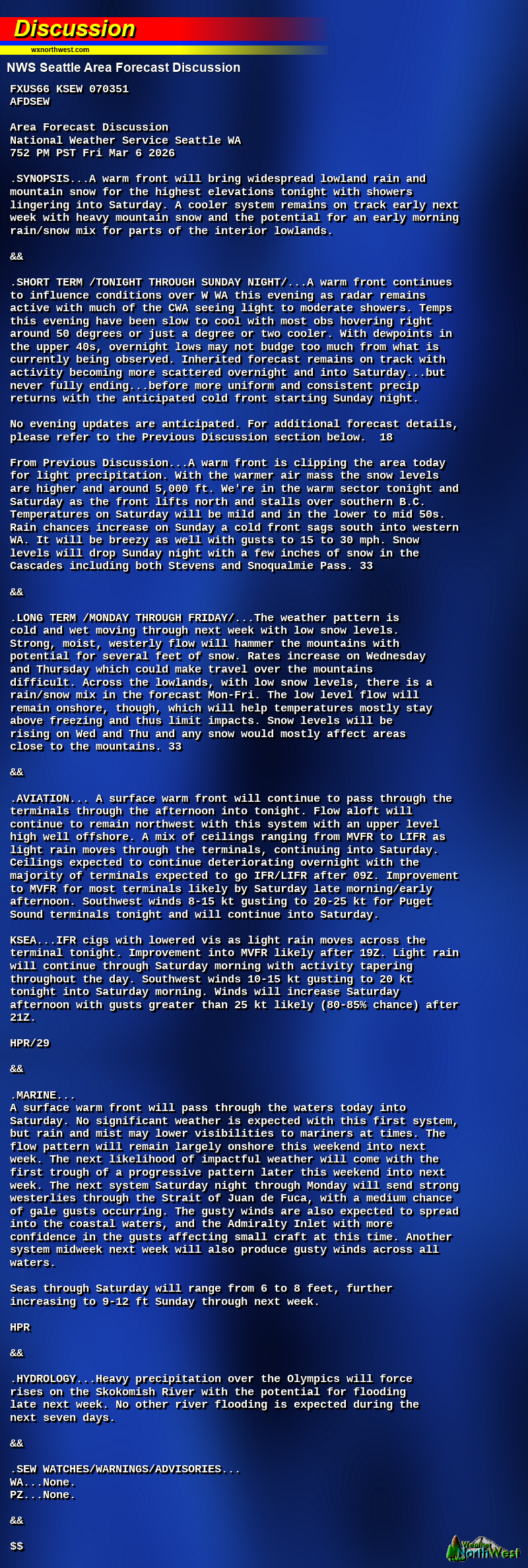 Discussion
wxnorthwest.com

NWS Seattle Area Forecast Discussion

FXUS66 KSEW 070351
AFDSEW

Area Forecast Discussion
National Weather Service Seattle WA
752 PM PST Fri Mar 6 2026

.SYNOPSIS...A warm front will bring widespread lowland rain and mountain snow for the highest elevations tonight with showers lingering into Saturday. A cooler system remains on track early next week with heavy mountain snow and the potential for an early morning rain/snow mix for parts of the interior lowlands.

&&

.SHORT TERM /TONIGHT THROUGH SUNDAY NIGHT/...A warm front continues to influence conditions over W WA this evening as radar remains active with much of the CWA seeing light to moderate showers. Temps this evening have been slow to cool with most obs hovering right around 50 degrees or just a degree or two cooler. With dewpoints in the upper 40s, overnight lows may not budge too much from what is currently being observed. Inherited forecast remains on track with activity becoming more scattered overnight and into Saturday...but never fully ending...before more uniform and consistent precip returns with the anticipated cold front starting Sunday night.

No evening updates are anticipated. For additional forecast details, please refer to the Previous Discussion section below. 18

From Previous Discussion...A warm front is clipping the area today for light precipitation. With the warmer air mass the snow levels are higher and around 5,000 ft. We're in the warm sector tonight and Saturday as the front lifts north and stalls over southern B.C. Temperatures on Saturday will be mild and in the lower to mid 50s. Rain chances increase on Sunday a cold front sags south into western WA. It will be breezy as well with gusts to 15 to 30 mph. Snow levels will drop Sunday night with a few inches of snow in the Cascades including both Stevens and Snoqualmie Pass. 33

&&

.LONG TERM /MONDAY THROUGH FRIDAY/...The weather pattern is cold and wet moving through next week with low snow levels. Strong, moist, westerly flow will hammer the mountains with potential for several feet of snow. Rates increase on Wednesday and Thursday which could make travel over the mountains difficult. Across the lowlands, with low snow levels, there is a rain/snow mix in the forecast Mon-Fri. The low level flow will remain onshore, though, which will help temperatures mostly stay above freezing and thus limit impacts. Snow levels will be rising on Wed and Thu and any snow would mostly affect areas close to the mountains. 33

&&

.AVIATION... A surface warm front will continue to pass through the terminals through the afternoon into tonight. Flow aloft will continue to remain northwest with this system with an upper level high well offshore. A mix of ceilings ranging from MVFR to LIFR as light rain moves through the terminals, continuing into Saturday. Ceilings expected to continue deteriorating overnight with the majority of terminals expected to go IFR/LIFR after 09Z. Improvement to MVFR for most terminals likely by Saturday late morning/early afternoon. Southwest winds 8-15 kt gusting to 20-25 kt for Puget Sound terminals tonight and will continue into Saturday.

KSEA...IFR cigs with lowered vis as light rain moves across the terminal tonight. Improvement into MVFR likely after 19Z. Light rain will continue through Saturday morning with activity tapering throughout the day. Southwest winds 10-15 kt gusting to 20 kt tonight into Saturday morning. Winds will increase Saturday afternoon with gusts greater than 25 kt likely (80-85% chance) after 21Z.

HPR/29

&&

.MARINE...
A surface warm front will pass through the waters today into Saturday. No significant weather is expected with this first system, but rain and mist may lower visibilities to mariners at times. The flow pattern will remain largely onshore this weekend into next week. The next likelihood of impactful weather will come with the first trough of a progressive pattern later this weekend into next week. The next system Saturday night through Monday will send strong westerlies through the Strait of Juan de Fuca, with a medium chance of gale gusts occurring. The gusty winds are also expected to spread into the coastal waters, and the Admiralty Inlet with more confidence in the gusts affecting small craft at this time. Another system midweek next week will also produce gusty winds across all waters.

Seas through Saturday will range from 6 to 8 feet, further increasing to 9-12 ft Sunday through next week.

HPR

&&

.HYDROLOGY...Heavy precipitation over the Olympics will force rises on the Skokomish River with the potential for flooding late next week. No other river flooding is expected during the next seven days.

&&

.SEW WATCHES/WARNINGS/ADVISORIES...
WA...None.
PZ...None.

&&

$$

Weather NorthWest